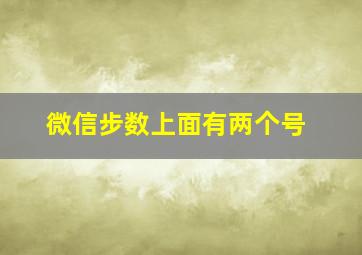 微信步数上面有两个号